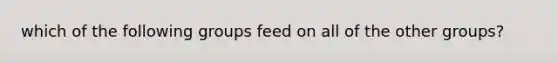 which of the following groups feed on all of the other groups?